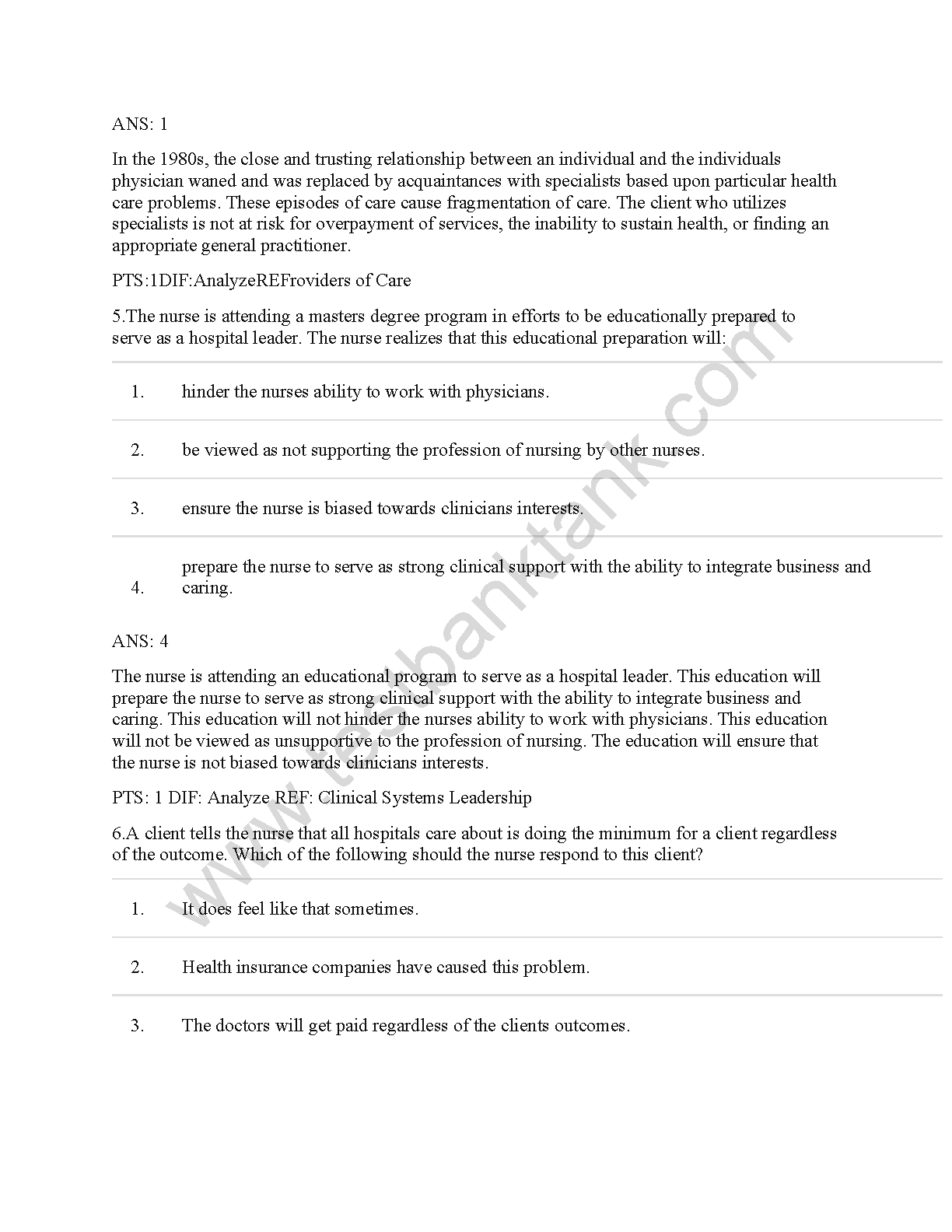 ANS: 1

In the 1980s, the close and trusting relationship between an individual and the individuals physician waned and was replaced by acquaintances with specialists based upon particular health care problems. These episodes of care cause fragmentation of care. The client who utilizes specialists is not at risk for overpayment of services, the inability to sustain health, or finding an appropriate general practitioner.

PTS:1DIF:AnalyzeREFroviders of Care

5.The nurse is attending a masters degree program in efforts to be educationally prepared to serve as a hospital leader. The nurse realizes that this educational preparation will:

1. hinder the nurses ability to work with physicians.

2. be viewed as not supporting the profession of nursing by other nurses.

3. ensure the nurse is biased towards clinicians interests.

4. prepare the nurse to serve as strong clinical support with the ability to integrate business and caring.

ANS: 4

The nurse is attending an educational program to serve as a hospital leader. This education will prepare the nurse to serve as strong clinical support with the ability to integrate business and caring. This education will not hinder the nurses ability to work with physicians. This education will not be viewed as unsupportive to the profession of nursing. The education will ensure that the nurse is not biased towards clinicians interests.

PTS: 1 DIF: Analyze REF: Clinical Systems Leadership

6.A client tells the nurse that all hospitals care about is doing the minimum for a client regardless of the outcome. Which of the following should the nurse respond to this client?

1. It does feel like that sometimes.

2. Health insurance companies have caused this problem.

3. The doctors will get paid regardless of the clients outcomes.

www.testbanktank.com